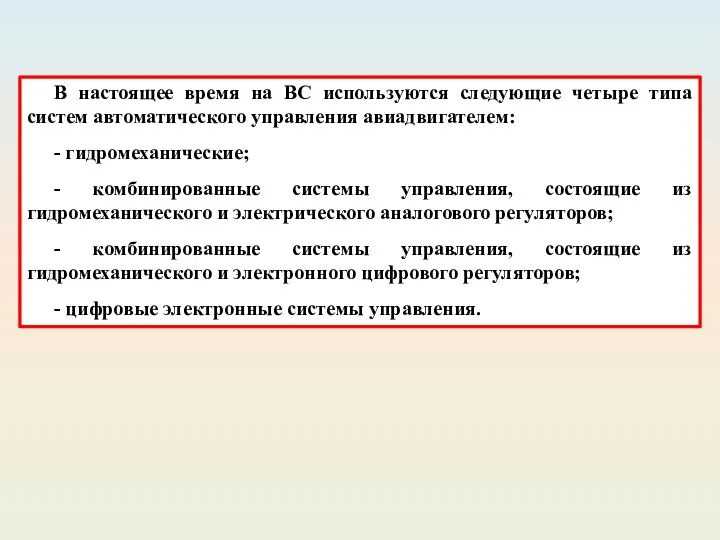 В настоящее время на ВС используются следующие четыре типа систем автоматического управления авиадвигателем:

- гидромеханические;

- комбинированные системы управления, состоящие из гидромеханического и электрического аналогового регуляторов;

- комбинированные системы управления, состоящие из гидромеханического и электронного цифрового регуляторов;

- цифровые электронные системы управления.